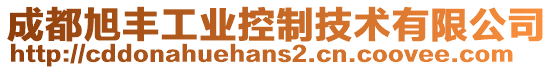 成都旭丰工业控制技术有限公司
http://cddonahuehans2.cn.coovee.com